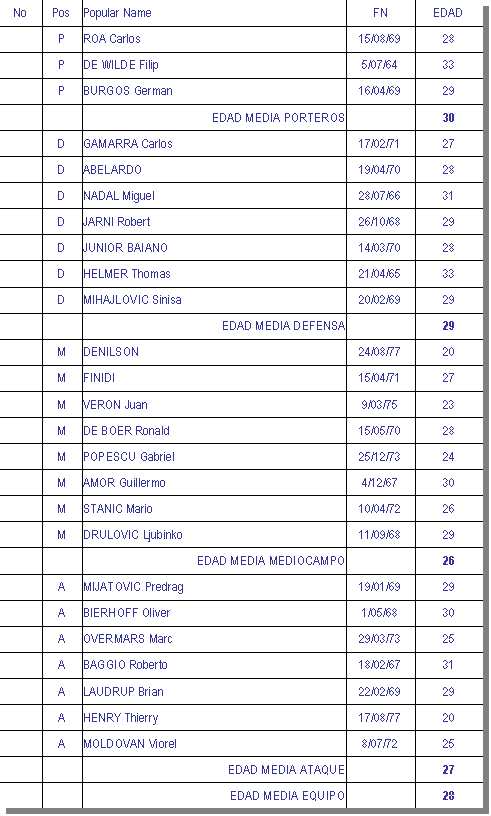 | No | Pos | Popular Name | FN | EDAD |
|---|---|---|---|---|
| | P | ROA Carlos | 15/08/69 | 28 |
| | P | DE WILDE Filip | 5/07/64 | 33 |
| | P | BURGOS German | 16/04/69 | 29 |
| | | EDAD MEDIA PORTEROS | | 30 |
| | D | GAMARRA Carlos | 17/02/71 | 27 |
| | D | ABELARDO | 19/04/70 | 28 |
| | D | NADAL Miguel | 28/07/66 | 31 |
| | D | JARNI Robert | 26/10/68 | 29 |
| | D | JUNIOR BAIANO | 14/03/70 | 28 |
| | D | HELMER Thomas | 21/04/65 | 33 |
| | D | MIHAJLOVIC Sinisa | 20/02/69 | 29 |
| | | EDAD MEDIA DEFENSA | | 29 |
| | M | DENILSON | 24/08/77 | 20 |
| | M | FINIDI | 15/04/71 | 27 |
| | M | VERON Juan | 9/03/75 | 23 |
| | M | DE BOER Ronald | 15/05/70 | 28 |
| | M | POPESCU Gabriel | 25/12/73 | 24 |
| | M | AMOR Guillermo | 4/12/67 | 30 |
| | M | STANIC Mario | 10/04/72 | 26 |
| | M | DRULOVIC Ljubinko | 11/09/68 | 29 |
| | | EDAD MEDIA MEDIOCAMPO | | 26 |
| | A | MIJATOVIC Predrag | 19/01/69 | 29 |
| | A | BIERHOFF Oliver | 1/05/68 | 30 |
| | A | OVERMARS Marc | 29/03/73 | 25 |
| | A | BAGGIO Roberto | 18/02/67 | 31 |
| | A | LAUDRUP Brian | 22/02/69 | 29 |
| | A | HENRY Thierry | 17/08/77 | 20 |
| | A | MOLDOVAN Viorel | 8/07/72 | 25 |
| | | EDAD MEDIA ATAQUE | | 27 |
| | | EDAD MEDIA EQUIPO | | 28 |